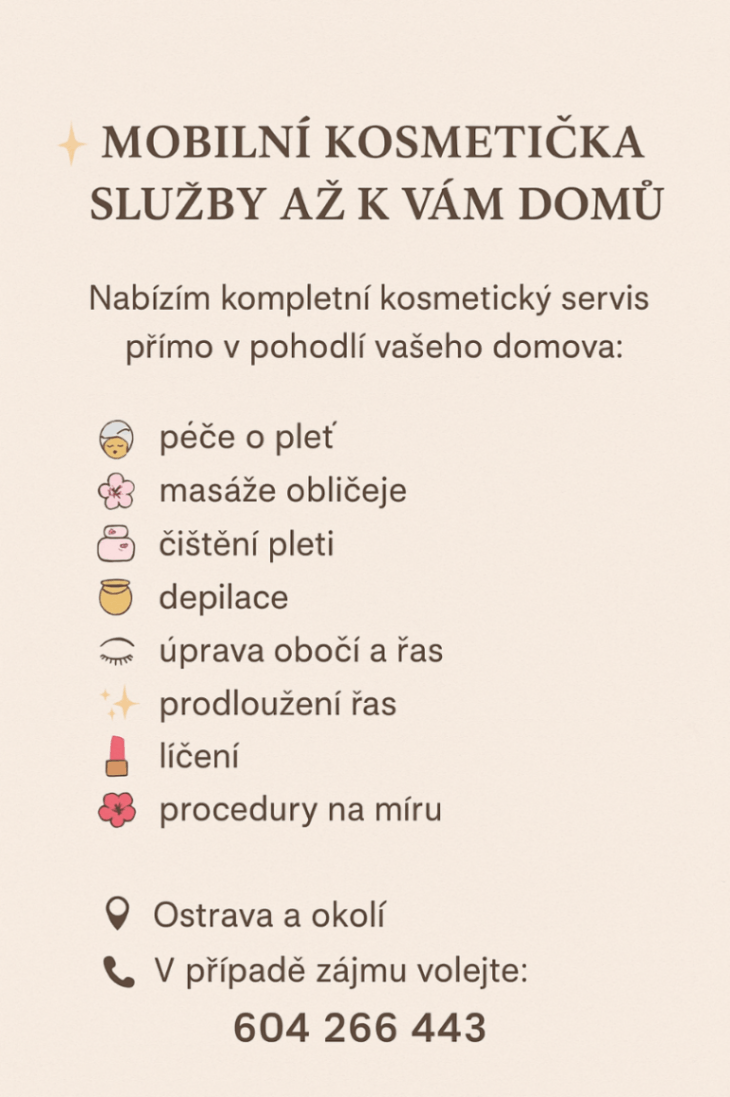 MOBILNÍ KOSMETIČKA
SLUŽBY AŽ K VÁM DOMŮ

Nabízím kompletní kosmetický servis přímo v pohodlí vašeho domova:

péče o pleť
masáže obličeje
čištění pleti
depilace
úprava obočí a řas
prodloužení řas
líčení
procedury na míru

Ostrava a okolí
V případě zájmu volejte:
604 266 443